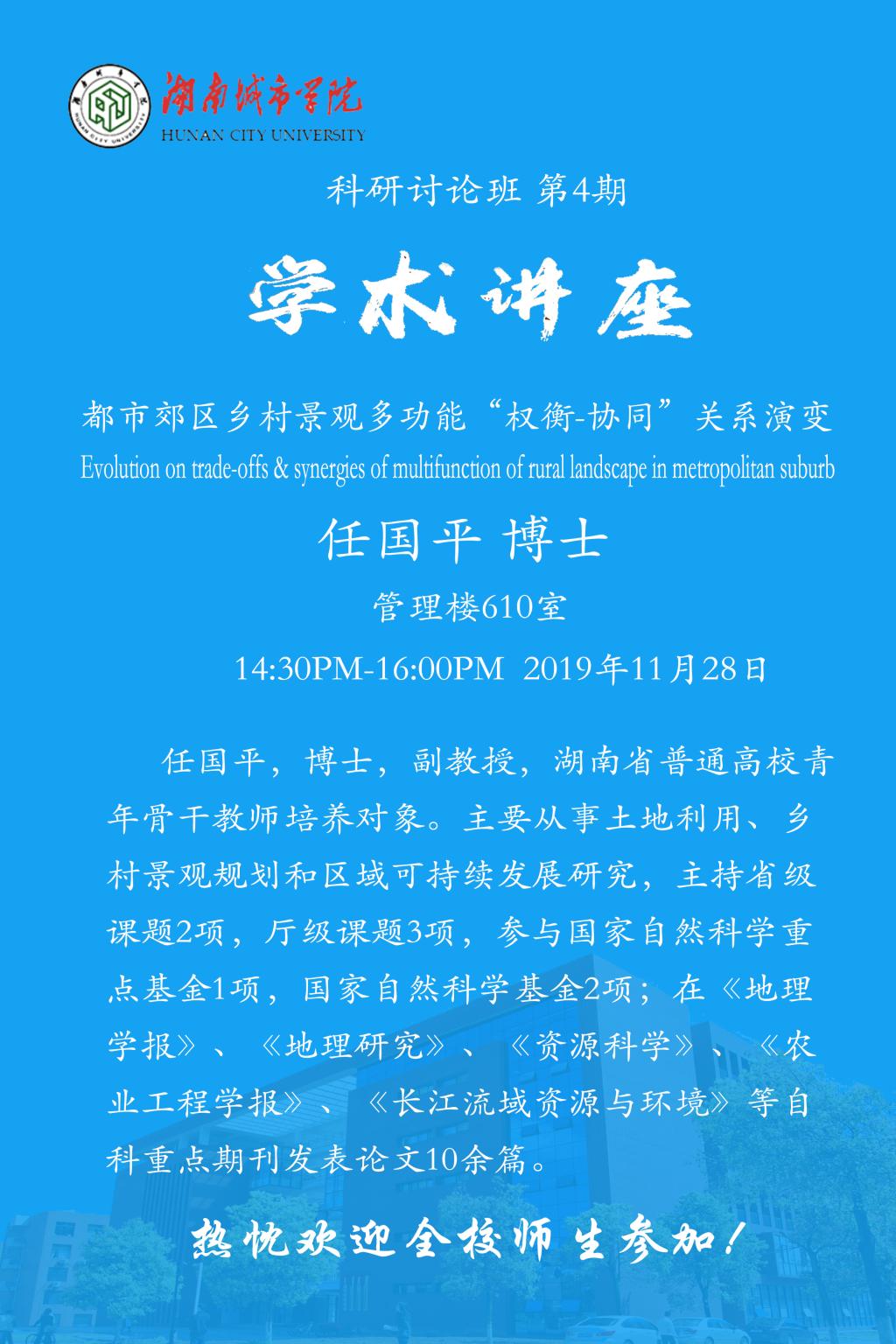 湖南城市学院
HUNAN CITY UNIVERSITY

科研讨论班 第4期

学术讲座

都市郊区乡村景观多功能“权衡-协同”关系演变
Evolution on trade-offs & synergies of multifunction of rural landscape in metropolitan suburb

任国平 博士

管理楼610室

14:30PM-16:00PM 2019年11月28日

任国平，博士，副教授，湖南省普通高校青年骨干教师培养对象。主要从事土地利用、乡村景观规划和区域可持续发展研究，主持省级课题2项，厅级课题3项，参与国家自然科学重点基金1项，国家自然科学基金2项；在《地理学报》、《地理研究》、《资源科学》、《农业工程学报》、《长江流域资源与环境》等自科重点期刊发表论文10余篇。

热忱欢迎全校师生参加！